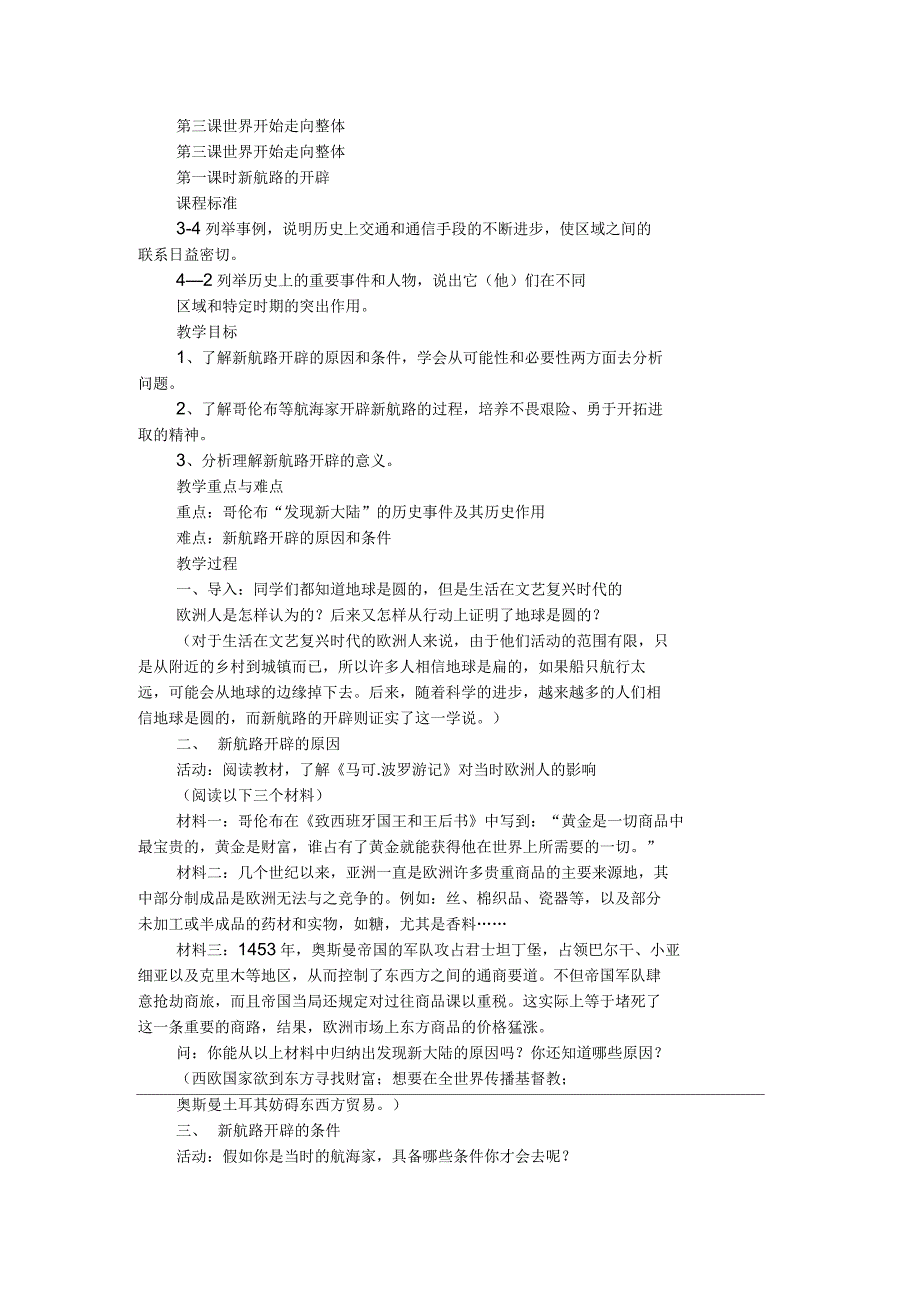 第三课世界开始走向整体

第三课世界开始走向整体

第一课时新航路的开辟

课程标准

3-4 列举事例，说明历史上交通和通信手段的不断进步，使区域之间的联系日益密切。

4—2 列举历史上的重要事件和人物，说出它（他）们在不同区域和特定时期的突出作用。

教学目标

1、了解新航路开辟的原因和条件，学会从可能性和必要性两方面去分析问题。

2、了解哥伦布等航海家开辟新航路的过程，培养不畏艰险、勇于开拓进取的精神。

3、分析理解新航路开辟的意义。

教学重点与难点

重点：哥伦布“发现新大陆”的历史事件及其历史作用

难点：新航路开辟的原因和条件

教学过程

一、导入：同学们都知道地球是圆的，但是生活在文艺复兴时代的欧洲人是怎样认为的？后来又怎样从行动上证明了地球是圆的？

（对于生活在文艺复兴时代的欧洲人来说，由于他们活动的范围有限，只是从附近的乡村到城镇而已，所以许多人相信地球是扁的，如果船只航行太远，可能会从地球的边缘掉下去。后来，随着科学的进步，越来越多的人们相信地球是圆的，而新航路的开辟则证实了这一学说。）

二、 新航路开辟的原因

活动：阅读教材，了解《马可.波罗游记》对当时欧洲人的影响

（阅读以下三个材料）

材料一：哥伦布在《致西班牙国王和王后书》中写到：“黄金是一切商品中最宝贵的，黄金是财富，谁占有了黄金就能获得他在世界上所需要的一切。”

材料二：几个世纪以来，亚洲一直是欧洲许多贵重商品的主要来源地，其中部分制成品是欧洲无法与之竞争的。例如：丝、棉织品、瓷器等，以及部分未加工或半成品的药材和实物，如糖，尤其是香料……

材料三：1453 年，奥斯曼帝国的军队攻占君士坦丁堡，占领巴尔干、小亚细亚以及克里木等地区，从而控制了东西方之间的通商要道。不但帝国军队肆意抢劫商旅，而且帝国当局还规定对过往商品课以重税。这实际上等于堵死了这一条重要的商路，结果，欧洲市场上东方商品的价格猛涨。

问：你能从以上材料中归纳出发现新大陆的原因吗？你还知道哪些原因？

（西欧国家欲到东方寻找财富；想要在全世界传播基督教；奥斯曼土耳其妨碍东西方贸易。）

三、 新航路开辟的条件

活动：假如你是当时的航海家，具备哪些条件你才会去呢？